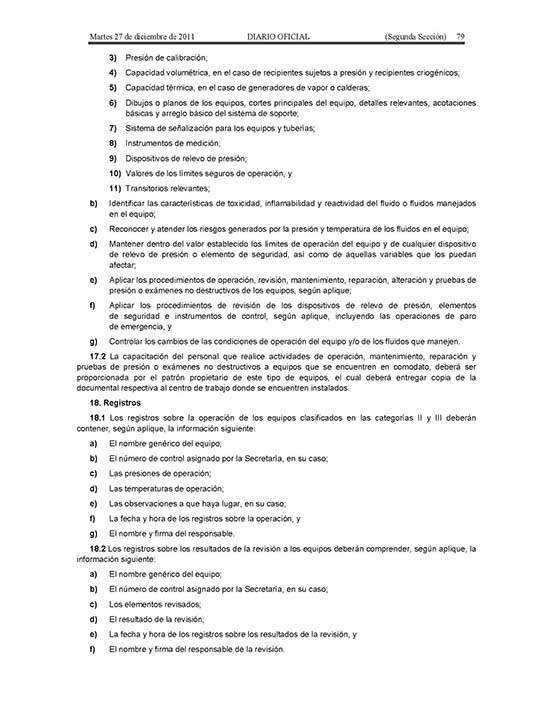 Martes 27 de diciembre de 2011 DIARIO OFICIAL (Segunda Sección) 79

3) Presión de calibración;

4) Capacidad volumétrica, en el caso de recipientes sujetos a presión y recipientes criogénicos;

5) Capacidad térmica, en el caso de generadores de vapor o calderas;

6) Dibujos o planos de los equipos, cortes principales del equipo, detalles relevantes, acotaciones básicas y arreglo básico del sistema de soporte;

7) Sistema de señalización para los equipos y tuberías;

8) Instrumentos de medición;

9) Dispositivos de relevo de presión;

10) Valores de los límites seguros de operación, y

11) Transitorios relevantes;

b) Identificar las características de toxicidad, inflamabilidad y reactividad del fluido o fluidos manejados en el equipo;

c) Reconocer y atender los riesgos generados por la presión y temperatura de los fluidos en el equipo;

d) Mantener dentro del valor establecido los límites de operación del equipo y de cualquier dispositivo de relevo de presión o elemento de seguridad, así como de aquellas variables que los puedan afectar;

e) Aplicar los procedimientos de operación, revisión, mantenimiento, reparación, alteración y pruebas de presión o exámenes no destructivos de los equipos, según aplique;

f) Aplicar los procedimientos de revisión de los dispositivos de relevo de presión, elementos de seguridad e instrumentos de control, según aplique, incluyendo las operaciones de paro de emergencia, y

g) Controlar los cambios de las condiciones de operación del equipo y/o de los fluidos que manejen.

17.2 La capacitación del personal que realice actividades de operación, mantenimiento, reparación y pruebas de presión o exámenes no destructivos a equipos que se encuentren en comodato, deberá ser proporcionada por el patrón propietario de este tipo de equipos, el cual deberá entregar copia de la documental respectiva al centro de trabajo donde se encuentren instalados.

18. Registros

18.1 Los registros sobre la operación de los equipos clasificados en las categorías II y III deberán contener, según aplique, la información siguiente:

a) El nombre genérico del equipo;

b) El número de control asignado por la Secretaría, en su caso;

c) Las presiones de operación;

d) Las temperaturas de operación;

e) Las observaciones a que haya lugar, en su caso;

f) La fecha y hora de los registros sobre la operación, y

g) El nombre y firma del responsable.

18.2 Los registros sobre los resultados de la revisión a los equipos deberán comprender, según aplique, la información siguiente:

a) El nombre genérico del equipo;

b) El número de control asignado por la Secretaría, en su caso;

c) Los elementos revisados;

d) El resultado de la revisión;

e) La fecha y hora de los registros sobre los resultados de la revisión, y

f) El nombre y firma del responsable de la revisión.